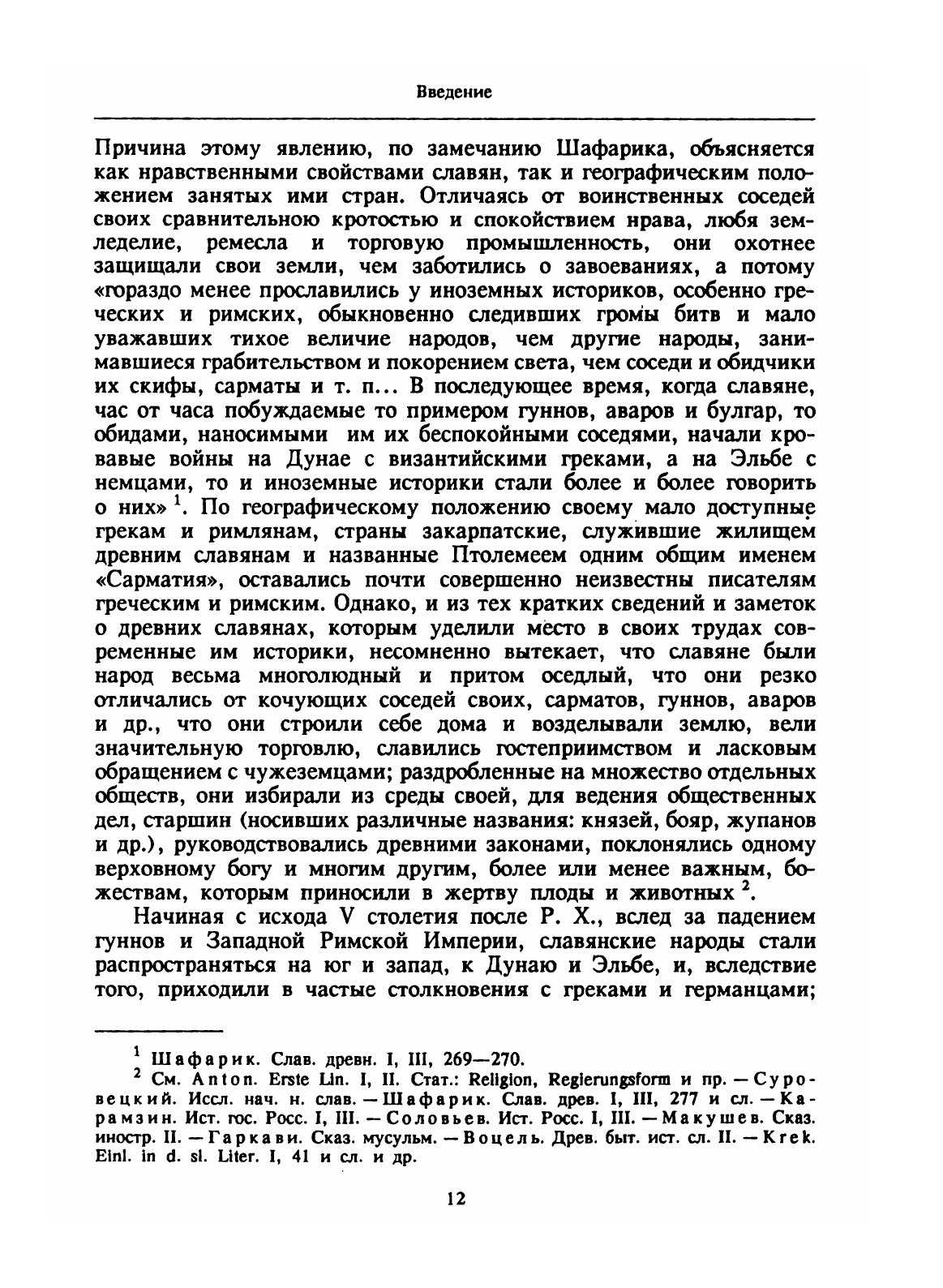 Введение

Причина этому явлению, по замечанию Шафарика, объясняется как нравственными свойствами славян, так и географическим положением занятых ими стран. Отличаясь от воинственных соседей своих сравнительною кротостью и спокойствием нрава, любя земледелие, ремесла и торговую промышленность, они охотнее защищали свои земли, чем заботились о завоеваниях, а потому «гораздо менее прославились у иноземных историков, особенно греческих и римских, обыкновенно следивших громы битв и мало уважавших тихое величие народов, чем другие народы, занимавшиеся грабительством и покорением света, чем соседи и обидчики их скифы, сарматы и т. п... В последующее время, когда славяне, час от часа побуждаемые то примером гуннов, аваров и булгар, то обидами, наносимыми им их беспокойными соседями, начали кровавые войны на Дунае с византийскими греками, а на Эльбе с немцами, то и иноземные историки стали более и более говорить о них» $^1$. По географическому положению своему мало доступные грекам и римлянам, страны закарпатские, служившие жилищем древним славянам и названные Птолемеем одним общим именем «Сарматия», оставались почти совершенно неизвестны писателям греческим и римским. Однако, и из тех кратких сведений и заметок о древних славянах, которым уделили место в своих трудах современные им историки, несомненно вытекает, что славяне были народ весьма многолюдный и притом оседлый, что они резко отличались от кочующих соседей своих, сарматов, гуннов, аваров и др., что они строили себе дома и возделывали землю, вели значительную торговлю, славились гостеприимством и ласковым обращением с чужеземцами; раздробленные на множество отдельных обществ, они избирали из среды своей, для ведения общественных дел, старшин (носивших различные названия: князей, бояр, жупанов и др.), руководствовались древними законами, поклонялись одному верховному богу и многим другим, более или менее важным, божествам, которым приносили в жертву плоды и животных $^2$.

Начиная с исхода V столетия после Р. Х., вслед за падением гуннов и Западной Римской Империи, славянские народы стали распространяться на юг и запад, к Дунаю и Эльбе, и, вследствие того, приходили в частые столкновения с греками и германцами;

$^1$ Шафарик. Слав. древн. I, III, 269—270.
$^2$ См. Anton. Erste Lin. I, II. Стат.: Religion, Regierungsform и пр. — Суровецкий. Иссл. нач. н. слав. — Шафарик. Слав. древ. I, III, 277 и сл. — Карамзин. Ист. гос. Росс. I, III. — Соловьев. Ист. Росс. I, III. — Макушев. Сказ. иностр. II. — Гаркави. Сказ. мусульм. — Воцель. Древ. быт. ист. сл. II. — Krek. Einl. in d. sl. Liter. I, 41 и сл. и др.

12